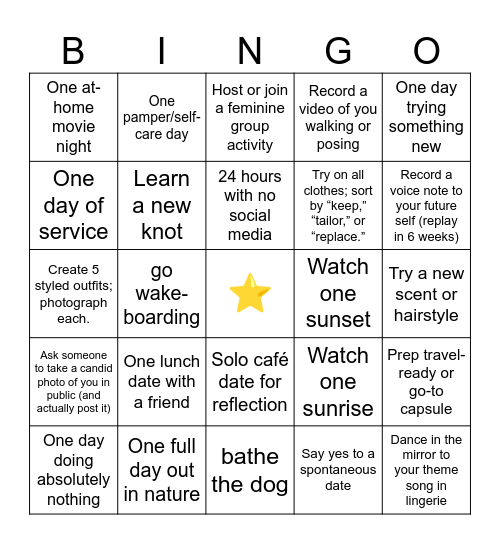 | B | I | N | G | O |
|---|---|---|---|---|
| One at-home movie night | One pamper/self-care day | Host or join a feminine group activity | Record a video of you walking or posing | One day trying something new |
| One day of service | Learn a new knot | 24 hours with no social media | Try on all clothes; sort by “keep,” “tailor,” or “replace.” | Record a voice note to your future self (replay in 6 weeks) |
| Create 5 styled outfits; photograph each. | go wake-boarding | ⭐ | Watch one sunset | Try a new scent or hairstyle |
| Ask someone to take a candid photo of you in public (and actually post it) | One lunch date with a friend | Solo café date for reflection | Watch one sunrise | Prep travel-ready or go-to capsule |
| One day doing absolutely nothing | One full day out in nature | bathe the dog | Say yes to a spontaneous date | Dance in the mirror to your theme song in lingerie |